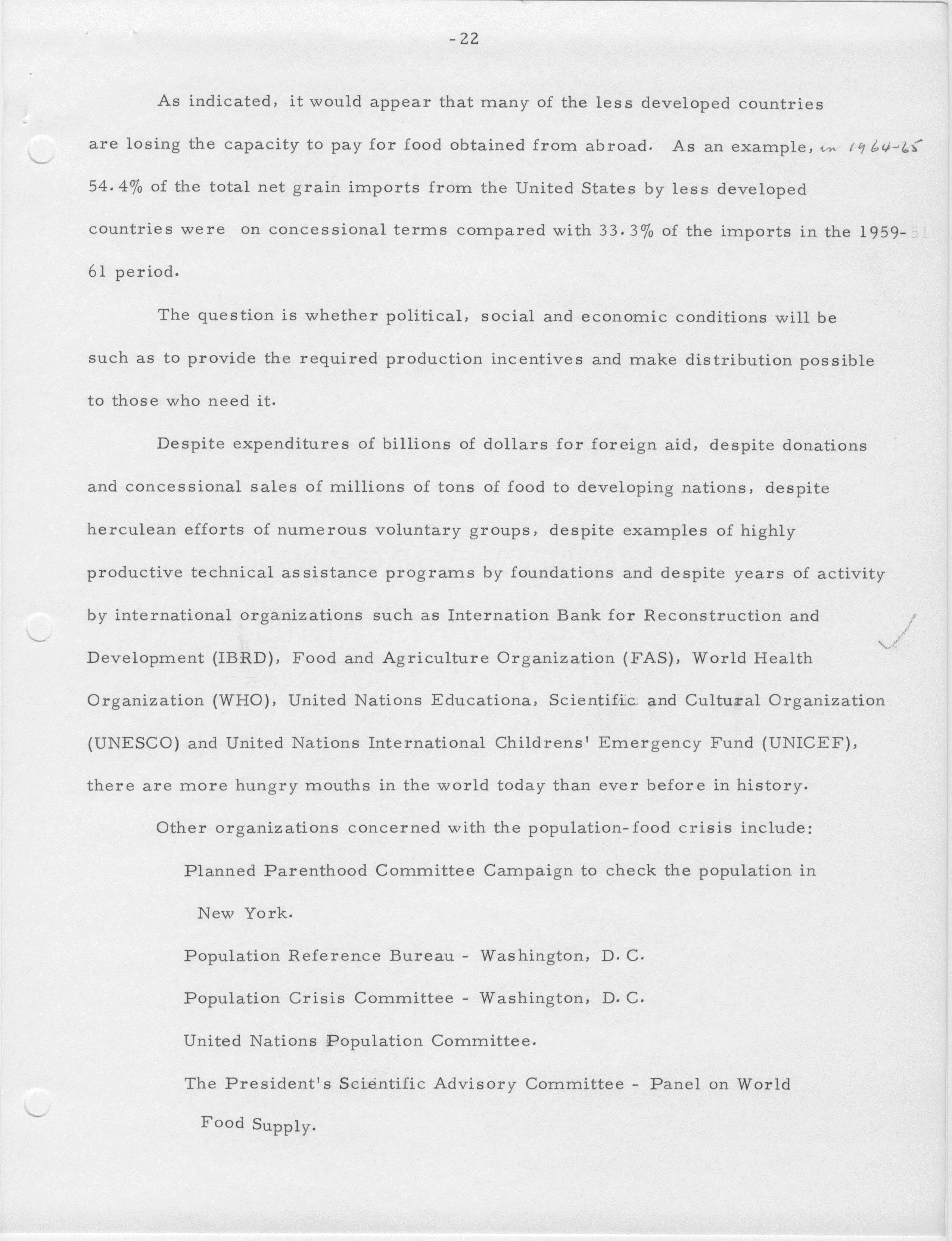 -22

As indicated, it would appear that many of the less developed countries are losing the capacity to pay for food obtained from abroad. As an example, in 1964-65 54.4% of the total net grain imports from the United States by less developed countries were on concessional terms compared with 33.3% of the imports in the 1959-61 period.

The question is whether political, social and economic conditions will be such as to provide the required production incentives and make distribution possible to those who need it.

Despite expenditures of billions of dollars for foreign aid, despite donations and concessional sales of millions of tons of food to developing nations, despite herculean efforts of numerous voluntary groups, despite examples of highly productive technical assistance programs by foundations and despite years of activity by international organizations such as Internation Bank for Reconstruction and Development (IBRD), Food and Agriculture Organization (FAS), World Health Organization (WHO), United Nations Educationa, Scientific and Cultural Organization (UNESCO) and United Nations International Childrens' Emergency Fund (UNICEF), there are more hungry mouths in the world today than ever before in history.

Other organizations concerned with the population-food crisis include:

Planned Parenthood Committee Campaign to check the population in New York.

Population Reference Bureau - Washington, D. C.

Population Crisis Committee - Washington, D. C.

United Nations Population Committee.

The President's Scientific Advisory Committee - Panel on World Food Supply.